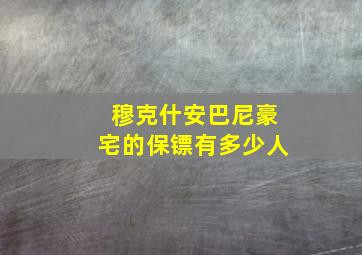 穆克什安巴尼豪宅的保镖有多少人